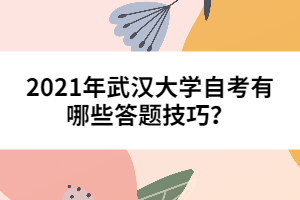 2021年武汉大学自考有哪些答题技巧?